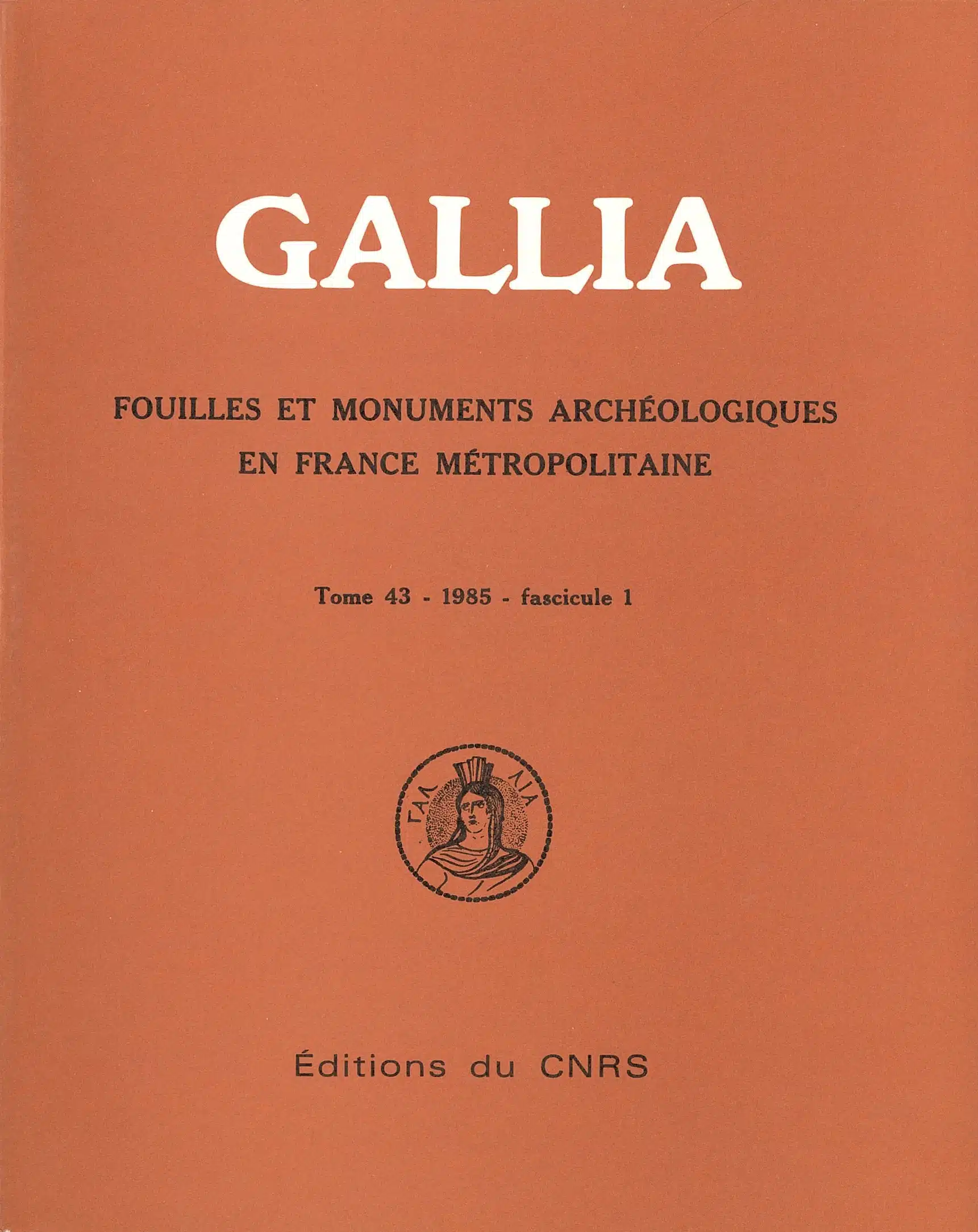 GALLIA

FOUILLES ET MONUMENTS ARCHÉOLOGIQUES EN FRANCE MÉTROPOLITAINE

Tome 43 - 1985 - fascicule 1

ΓΑΛ ΛΙΑ

Éditions du CNRS